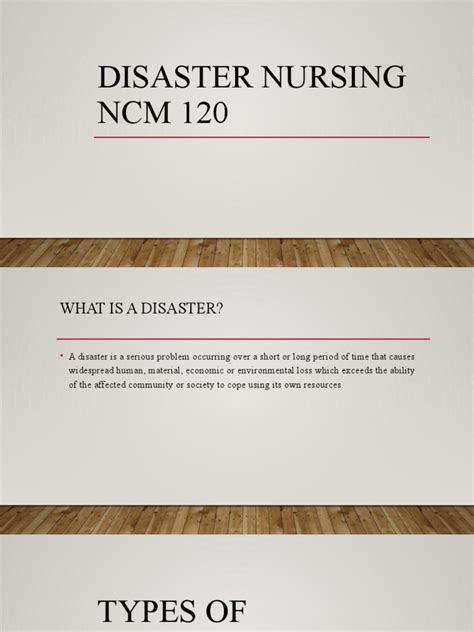 DISASTER NURSING
NCM 120

WHAT IS A DISASTER?

• A disaster is a serious problem occurring over a short or long period of time that causes widespread human, material, economic or environmental loss which exceeds the ability of the affected community or society to cope using its own resources.

TYPES OF